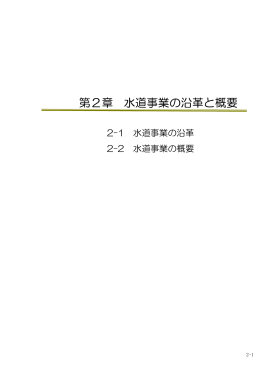 第２章　水道事業の沿革と概要

2-1　水道事業の沿革

2-2　水道事業の概要

2-1